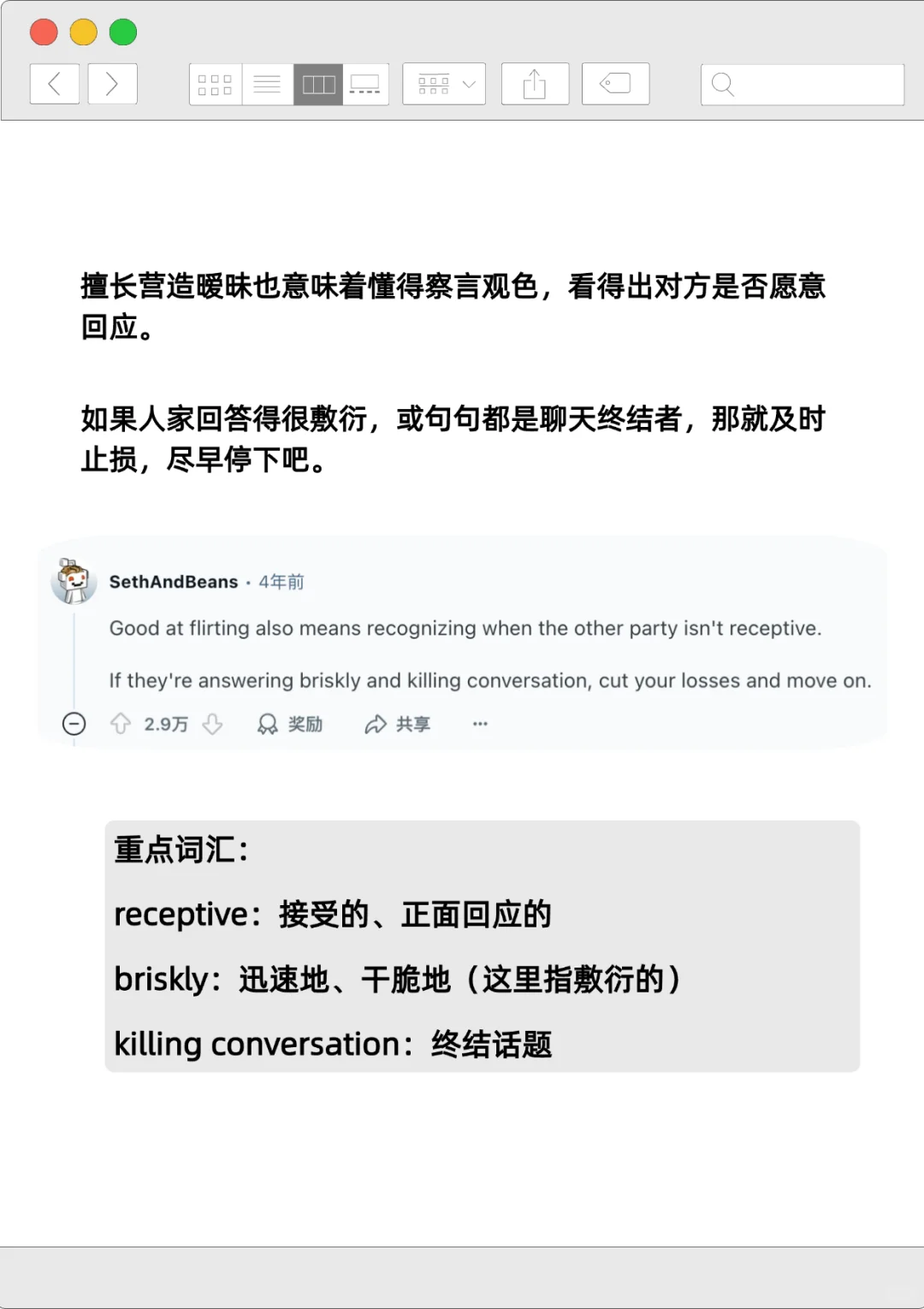 擅长营造暧昧也意味着懂得察言观色，看得出对方是否愿意回应。

如果人家回答得很敷衍，或句句都是聊天终结者，那就及时止损，尽早停下吧。

SethAndBeans · 4年前

Good at flirting also means recognizing when the other party isn't receptive.

If they're answering briskly and killing conversation, cut your losses and move on.

2.9万 奖励 共享 ···

重点词汇：

receptive：接受的、正面回应的

briskly：迅速地、干脆地（这里指敷衍的）

killing conversation：终结话题